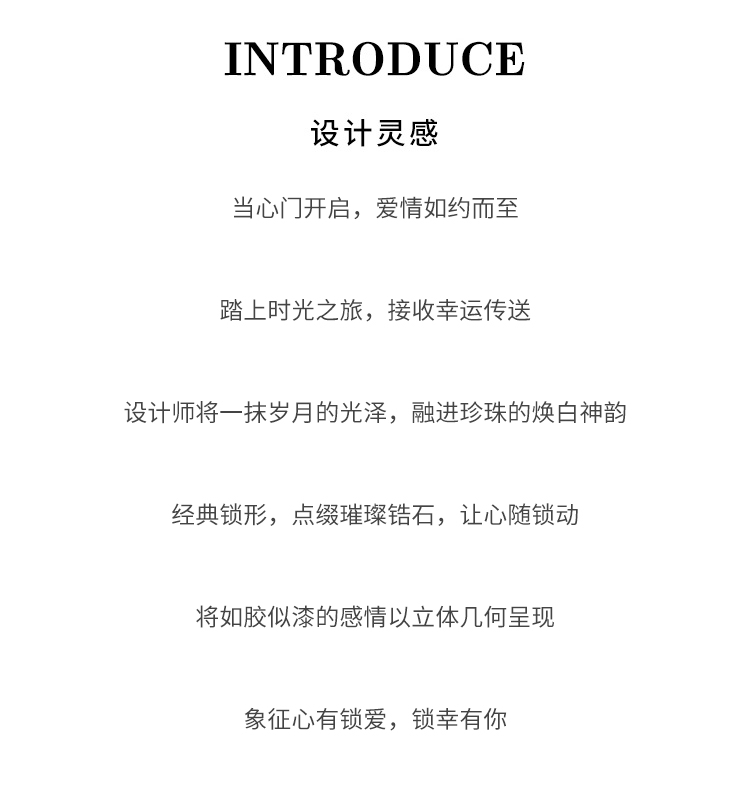 INTRODUCE

设计灵感

当心门开启，爱情如约而至

踏上时光之旅，接收幸运传送

设计师将一抹岁月的光泽，融进珍珠的焕白神韵

经典锁形，点缀璀璨锆石，让心随锁动

将如胶似漆的感情以立体几何呈现

象征心有锁爱，锁幸有你